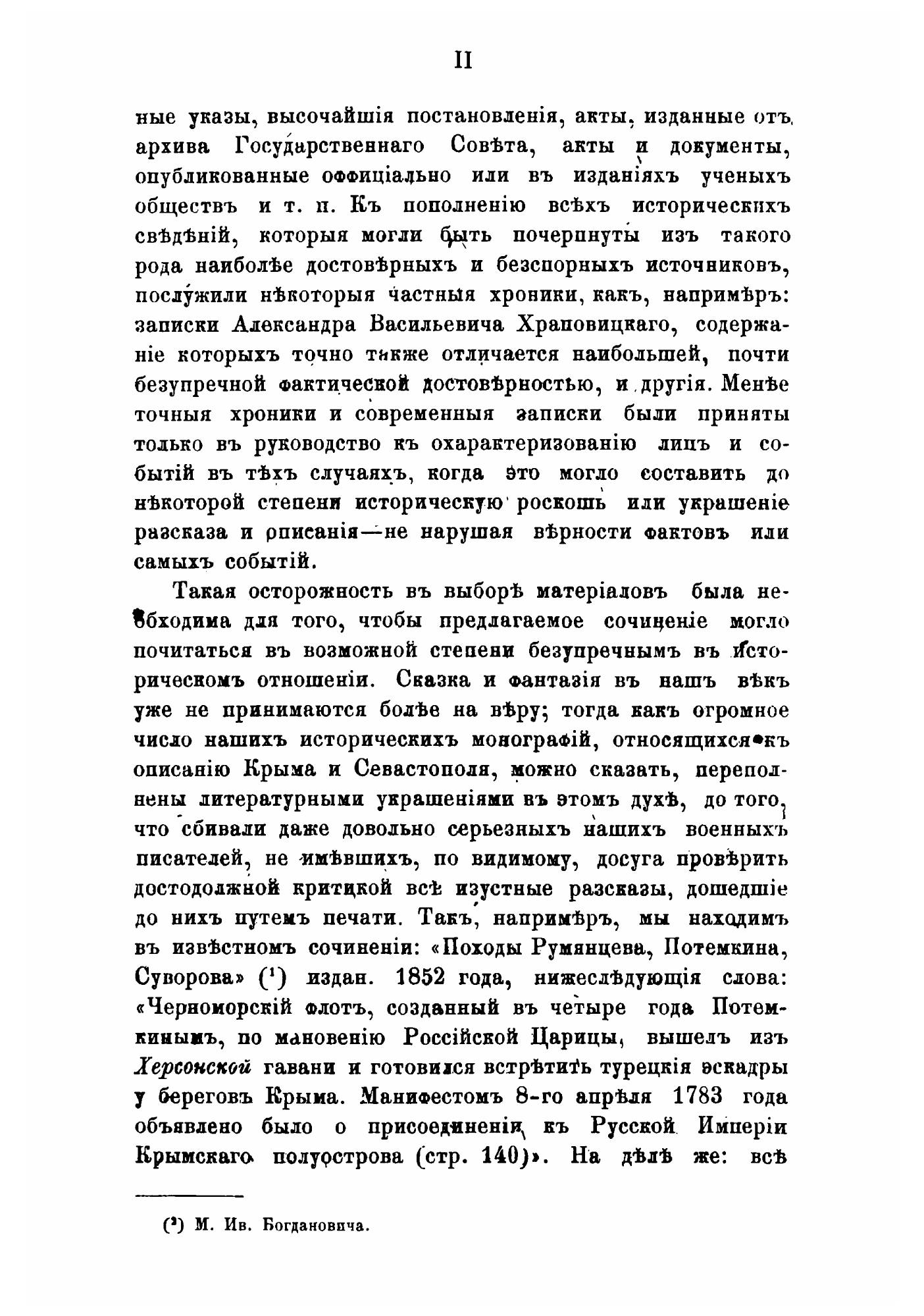 II

ные указы, высочайшія постановленія, акты, изданные отъ архива Государственнаго Совѣта, акты и документы, опубликованные оффиціально или въ изданіяхъ ученыхъ обществъ и т. п. Къ пополненію всѣхъ историческихъ свѣдѣній, которыя могли быть почерпнуты изъ такого рода наиболѣе достовѣрныхъ и безспорныхъ источниковъ, послужили нѣкоторыя частныя хроники, какъ, напримѣръ: записки Александра Васильевича Храповицкаго, содержаніе которыхъ точно также отличается наибольшей, почти безупречной фактической достовѣрностью, и другія. Менѣе точныя хроники и современныя записки были приняты только въ руководство къ охарактеризованію лицъ и событій въ тѣхъ случаяхъ, когда это могло составить до нѣкоторой степени историческую роскошь или украшеніе разсказа и описанія—не нарушая вѣрности фактовъ или самыхъ событій.

Такая осторожность въ выборѣ матеріаловъ была необходима для того, чтобы предлагаемое сочиненіе могло почитаться въ возможной степени безупречнымъ въ историческомъ отношеніи. Сказка и фантазія въ нашъ вѣкъ уже не принимаются болѣе на вѣру; тогда какъ огромное число нашихъ историческихъ монографій, относящихся къ описанію Крыма и Севастополя, можно сказать, переполнены литературными украшеніями въ этомъ духѣ, до того, что сбивали даже довольно серьезныхъ нашихъ военныхъ писателей, не имѣвшихъ, по видимому, досуга провѣрить достодолжной критикой всѣ изустные разсказы, дошедшіе до нихъ путемъ печати. Такъ, напримѣръ, мы находимъ въ извѣстномъ сочиненіи: «Походы Румянцева, Потемкина, Суворова» ($^1$) издан. 1852 года, нижеслѣдующія слова: «Черноморскій флотъ, созданный въ четыре года Потемкинымъ, по мановенію Россійской Царицы, вышелъ изъ Херсонской гавани и готовился встрѣтить турецкія эскадры у береговъ Крыма. Манифестомъ 8-го апрѣля 1783 года объявлено было о присоединеніи къ Русской Имперіи Крымскаго полуострова (стр. 140)». На дѣлѣ же: всѣ

($^1$) М. Ив. Богдановича.